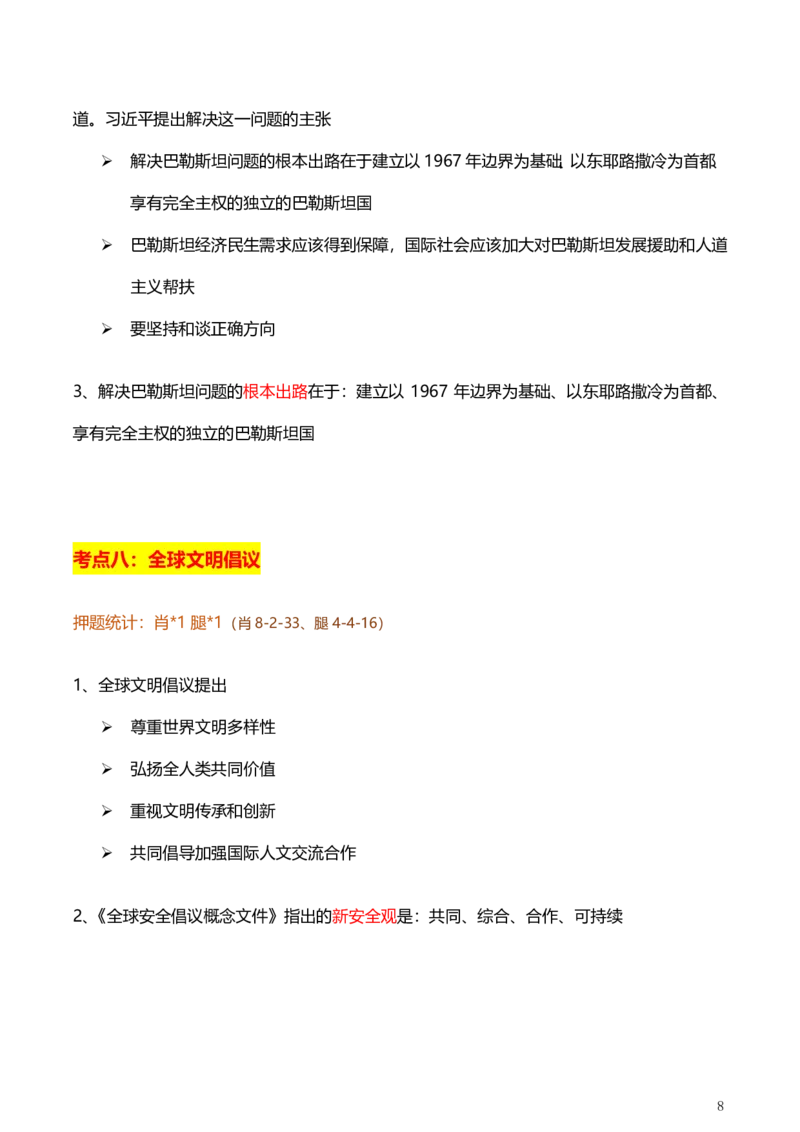 道。习近平提出解决这一问题的主张

➢ 解决巴勒斯坦问题的根本出路在于建立以1967年边界为基础 以东耶路撒冷为首都享有完全主权的独立的巴勒斯坦国

➢ 巴勒斯坦经济民生需求应该得到保障，国际社会应该加大对巴勒斯坦发展援助和人道主义帮扶

➢ 要坚持和谈正确方向

3、解决巴勒斯坦问题的根本出路在于：建立以1967年边界为基础、以东耶路撒冷为首都、享有完全主权的独立的巴勒斯坦国

考点八：全球文明倡议

押题统计：肖*1 腿*1（肖8-2-33、腿4-4-16）

1、全球文明倡议提出

➢ 尊重世界文明多样性

➢ 弘扬全人类共同价值

➢ 重视文明传承和创新

➢ 共同倡导加强国际人文交流合作

2、《全球安全倡议概念文件》指出的新安全观是：共同、综合、合作、可持续

8